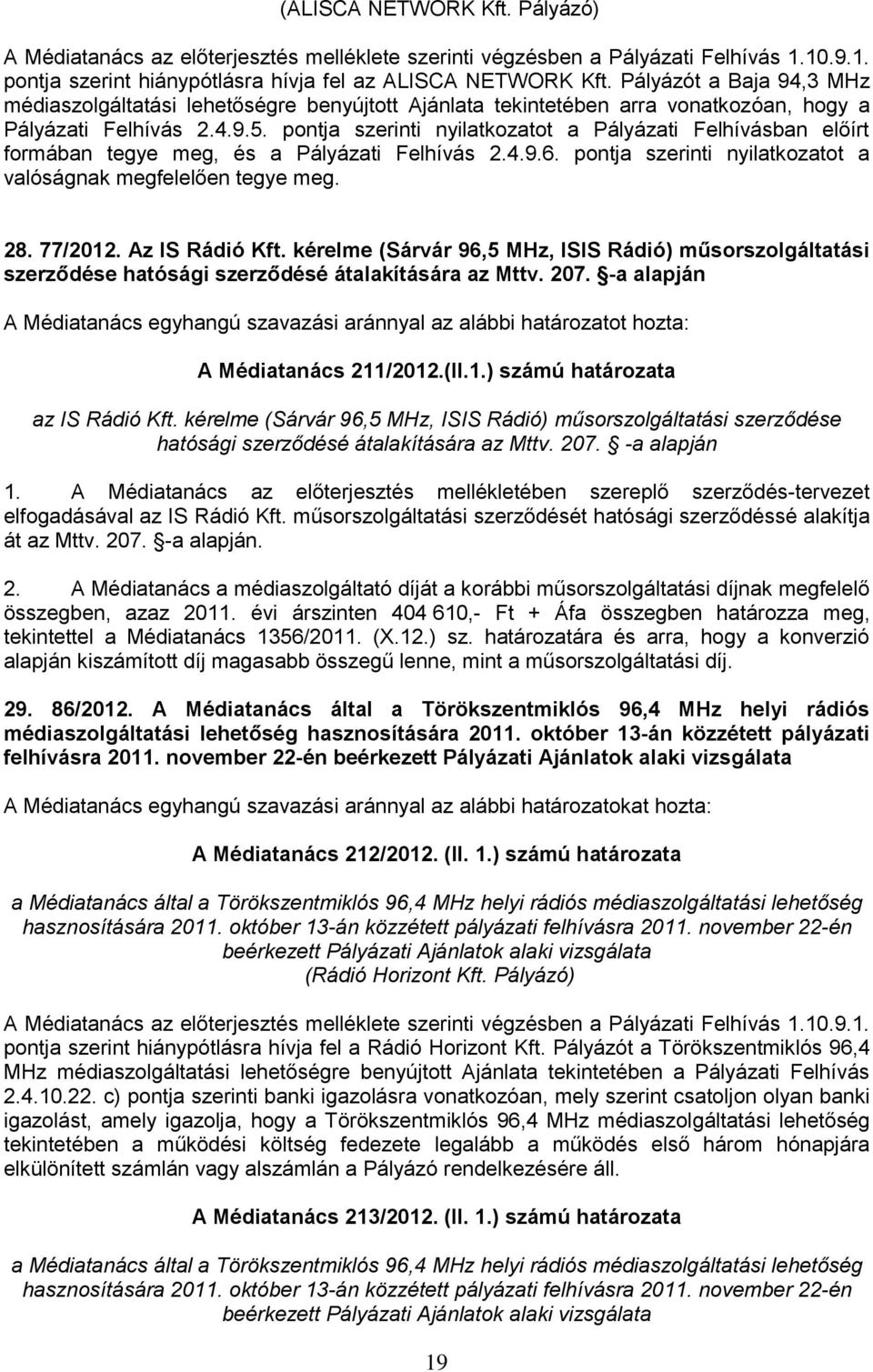 (ALISCA NETWORK Kft. Pályázó)

A Médiatanács az előterjesztés melléklete szerinti végzésben a Pályázati Felhívás 1.10.9.1. pontja szerint hiánypótlásra hívja fel az ALISCA NETWORK Kft. Pályázót a Baja 94,3 MHz médiaszolgáltatási lehetőségre benyújtott Ajánlata tekintetében arra vonatkozóan, hogy a Pályázati Felhívás 2.4.9.5. pontja szerinti nyilatkozatot a Pályázati Felhívásban előírt formában tegye meg, és a Pályázati Felhívás 2.4.9.6. pontja szerinti nyilatkozatot a valóságnak megfelelően tegye meg.

28. 77/2012. Az IS Rádió Kft. kérelme (Sárvár 96,5 MHz, ISIS Rádió) műsorszolgáltatási szerződése hatósági szerződésé átalakítására az Mttv. 207. §-a alapján

A Médiatanács egyhangú szavazási aránnyal az alábbi határozatot hozta:

A Médiatanács 211/2012.(II.1.) számú határozata

az IS Rádió Kft. kérelme (Sárvár 96,5 MHz, ISIS Rádió) műsorszolgáltatási szerződése hatósági szerződésé átalakítására az Mttv. 207. §-a alapján

1. A Médiatanács az előterjesztés mellékletében szereplő szerződés-tervezet elfogadásával az IS Rádió Kft. műsorszolgáltatási szerződését hatósági szerződéssé alakítja át az Mttv. 207. §-a alapján.

2. A Médiatanács a médiaszolgáltató díját a korábbi műsorszolgáltatási díjnak megfelelő összegben, azaz 2011. évi árszinten 404 610,- Ft + Áfa összegben határozza meg, tekintettel a Médiatanács 1356/2011. (X.12.) sz. határozatára és arra, hogy a konverzió alapján kiszámított díj magasabb összegű lenne, mint a műsorszolgáltatási díj.

29. 86/2012. A Médiatanács által a Törökszentmiklós 96,4 MHz helyi rádiós médiaszolgáltatási lehetőség hasznosítására 2011. október 13-án közzétett pályázati felhívásra 2011. november 22-én beérkezett Pályázati Ajánlatok alaki vizsgálata

A Médiatanács egyhangú szavazási aránnyal az alábbi határozatokat hozta:

A Médiatanács 212/2012. (II. 1.) számú határozata

a Médiatanács által a Törökszentmiklós 96,4 MHz helyi rádiós médiaszolgáltatási lehetőség hasznosítására 2011. október 13-án közzétett pályázati felhívásra 2011. november 22-én beérkezett Pályázati Ajánlatok alaki vizsgálata (Rádió Horizont Kft. Pályázó)

A Médiatanács az előterjesztés melléklete szerinti végzésben a Pályázati Felhívás 1.10.9.1. pontja szerint hiánypótlásra hívja fel a Rádió Horizont Kft. Pályázót a Törökszentmiklós 96,4 MHz médiaszolgáltatási lehetőségre benyújtott Ajánlata tekintetében a Pályázati Felhívás 2.4.10.22. c) pontja szerinti banki igazolásra vonatkozóan, mely szerint csatoljon olyan banki igazolást, amely igazolja, hogy a Törökszentmiklós 96,4 MHz médiaszolgáltatási lehetőség tekintetében a működési költség fedezete legalább a működés első három hónapjára elkülönített számlán vagy alszámlán a Pályázó rendelkezésére áll.

A Médiatanács 213/2012. (II. 1.) számú határozata

a Médiatanács által a Törökszentmiklós 96,4 MHz helyi rádiós médiaszolgáltatási lehetőség hasznosítására 2011. október 13-án közzétett pályázati felhívásra 2011. november 22-én beérkezett Pályázati Ajánlatok alaki vizsgálata

19